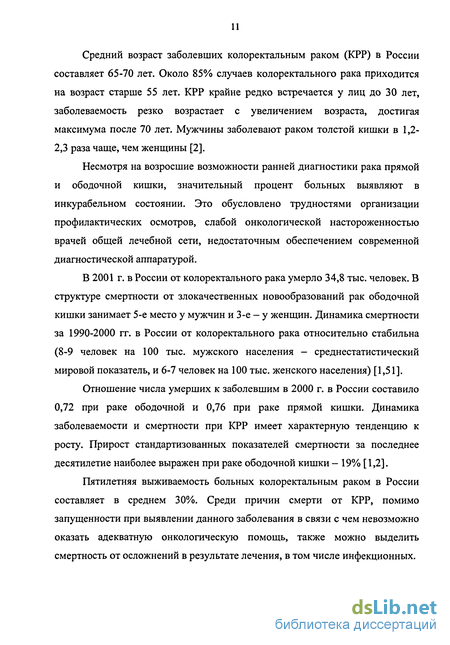 11

Средний возраст заболевших колоректальным раком (КРР) в России составляет 65-70 лет. Около 85% случаев колоректального рака приходится на возраст старше 55 лет. КРР крайне редко встречается у лиц до 30 лет, заболеваемость резко возрастает с увеличением возраста, достигая максимума после 70 лет. Мужчины заболевают раком толстой кишки в 1,2-2,3 раза чаще, чем женщины [2].

Несмотря на возросшие возможности ранней диагностики рака прямой и ободочной кишки, значительный процент больных выявляют в инкурабельном состоянии. Это обусловлено трудностями организации профилактических осмотров, слабой онкологической настороженностью врачей общей лечебной сети, недостаточным обеспечением современной диагностической аппаратурой.

В 2001 г. в России от колоректального рака умерло 34,8 тыс. человек. В структуре смертности от злокачественных новообразований рак ободочной кишки занимает 5-е место у мужчин и 3-е – у женщин. Динамика смертности за 1990-2000 гг. в России от колоректального рака относительно стабильна (8-9 человек на 100 тыс. мужского населения – среднестатистический мировой показатель, и 6-7 человек на 100 тыс. женского населения) [1,51].

Отношение числа умерших к заболевшим в 2000 г. в России составило 0,72 при раке ободочной и 0,76 при раке прямой кишки. Динамика заболеваемости и смертности при КРР имеет характерную тенденцию к росту. Прирост стандартизованных показателей смертности за последнее десятилетие наиболее выражен при раке ободочной кишки – 19% [1,2].

Пятилетняя выживаемость больных колоректальным раком в России составляет в среднем 30%. Среди причин смерти от КРР, помимо запущенности при выявлении данного заболевания в связи с чем невозможно оказать адекватную онкологическую помощь, также можно выделить смертность от осложнений в результате лечения, в том числе инфекционных.

dsLib.net
библиотека диссертаций